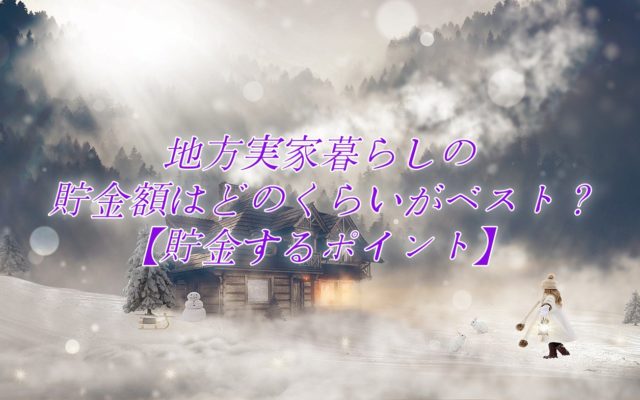 地方実家暮らしの
貯金額はどのくらいがベスト？
【貯金するポイント】